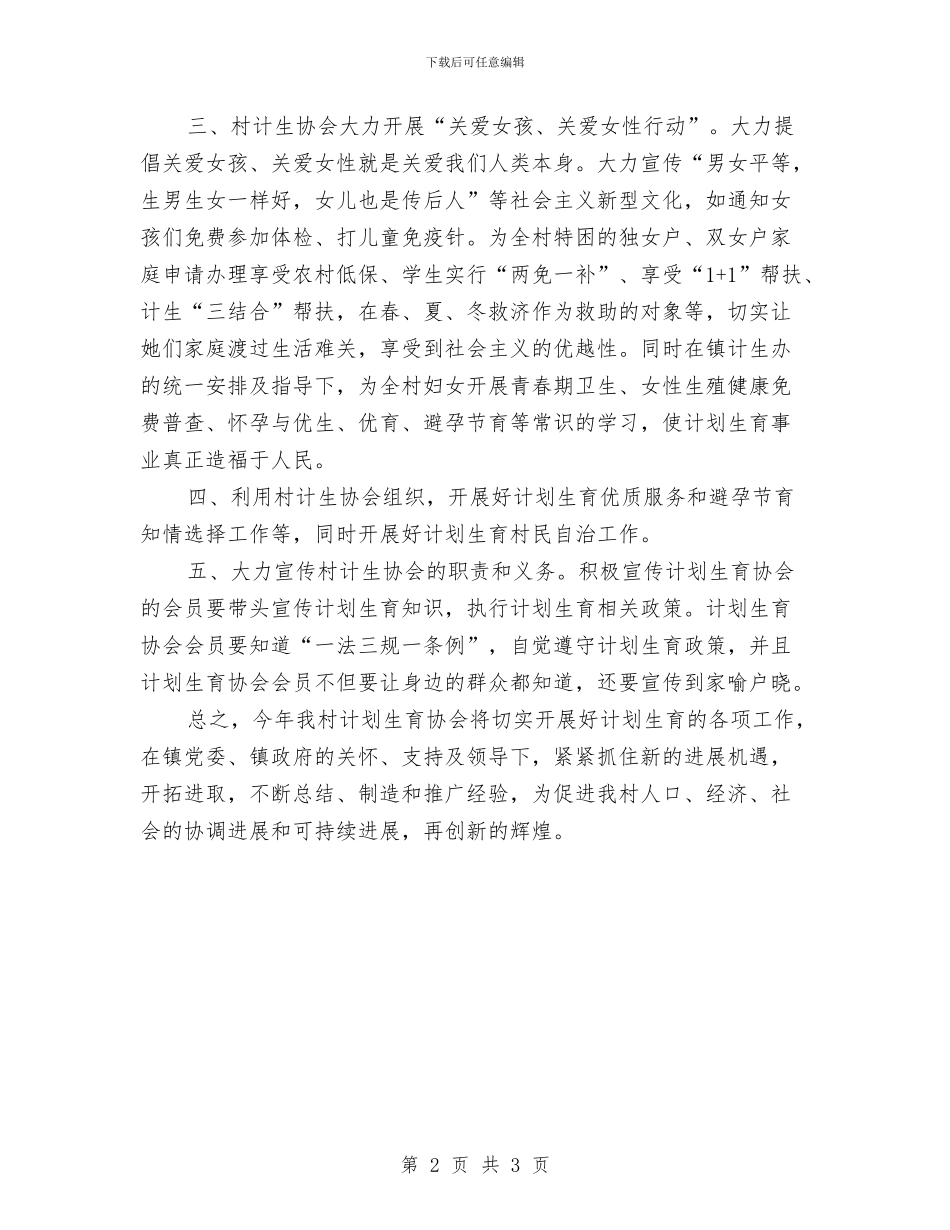 下载后可任意编辑

三、村计生协会大力开展“关爱女孩、关爱女性行动”。大力提倡关爱女孩、关爱女性就是关爱我们人类本身。大力宣传“男女平等，生男生女一样好，女儿也是传后人”等社会主义新型文化，如通知女孩们免费参加体检、打儿童免疫针。为全村特困的独女户、双女户家庭申请办理享受农村低保、学生实行“两免一补”、享受“1+1”帮扶、计生“三结合”帮扶，在春、夏、冬救济作为救助的对象等，切实让她们家庭渡过生活难关，享受到社会主义的优越性。同时在镇计生办的统一安排及指导下，为全村妇女开展青春期卫生、女性生殖健康免费普查、怀孕与优生、优育、避孕节育等常识的学习，使计划生育事业真正造福于人民。

四、利用村计生协会组织，开展好计划生育优质服务和避孕节育知情选择工作等，同时开展好计划生育村民自治工作。

五、大力宣传村计生协会的职责和义务。积极宣传计划生育协会的会员要带头宣传计划生育知识，执行计划生育相关政策。计划生育协会会员要知道“一法三规一条例”，自觉遵守计划生育政策，并且计划生育协会会员不但要让身边的群众都知道，还要宣传到家喻户晓。

总之，今年我村计划生育协会将切实开展好计划生育的各项工作，在镇党委、镇政府的关怀、支持及领导下，紧紧抓住新的进展机遇，开拓进取，不断总结、制造和推广经验，为促进我村人口、经济、社会的协调进展和可持续进展，再创新的辉煌。

第 2 页 共 3 页